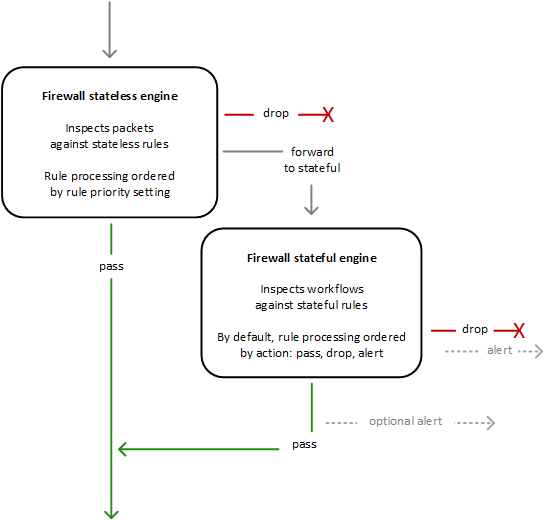 Firewall stateless engine

Inspects packets against stateless rules

Rule processing ordered by rule priority setting

drop

forward to stateful

pass

Firewall stateful engine

Inspects workflows against stateful rules

By default, rule processing ordered by action: pass, drop, alert

drop

alert

optional alert

pass